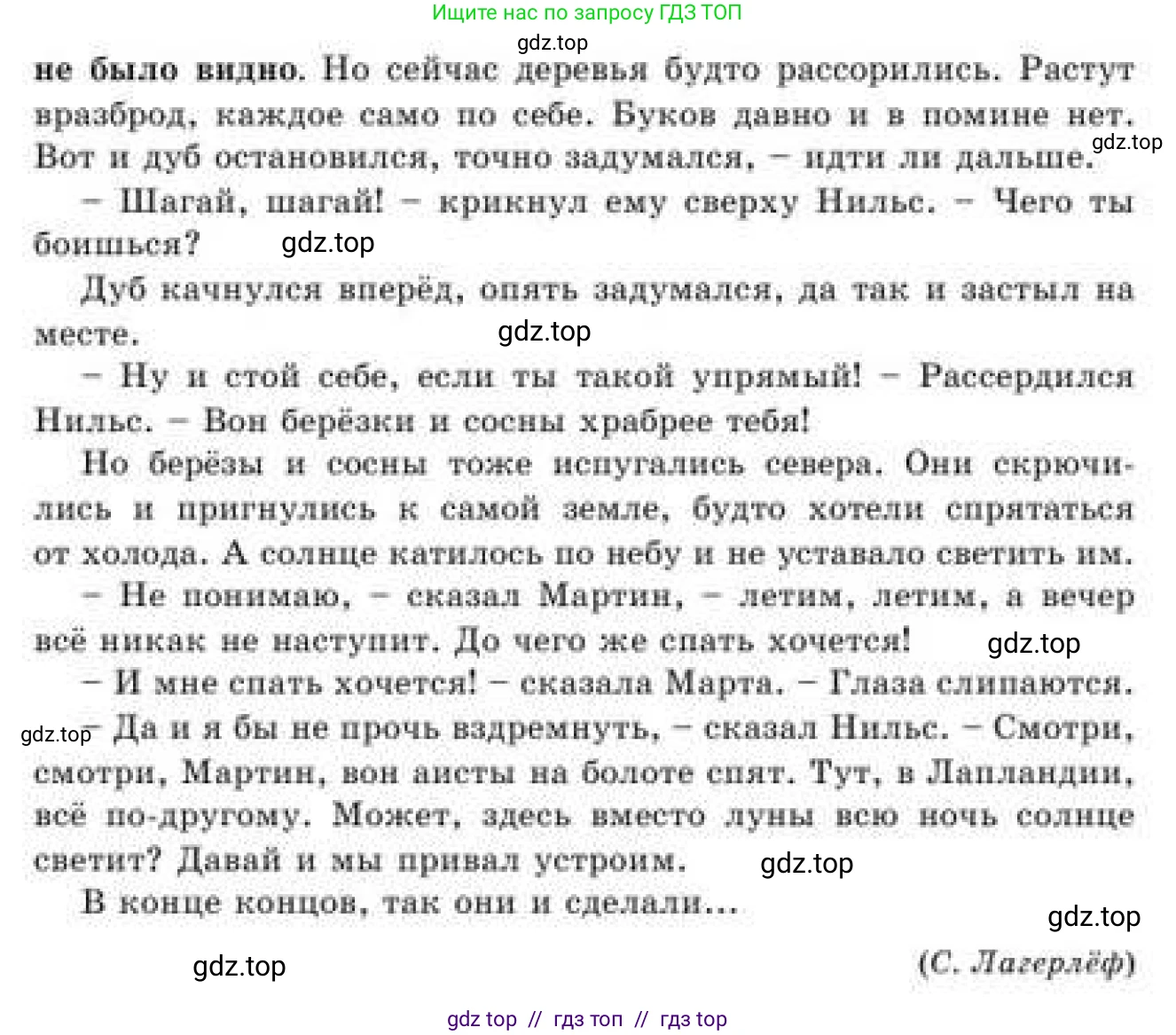 Ищите нас по запросу ГДЗ ТОП

gdz.top

не было видно. Но сейчас деревья будто рассорились. Растут вразброд, каждое само по себе. Буков давно и в помине нет. Вот и дуб остановился, точно задумался, – идти ли дальше. gdz.top

– Шагай, шагай! – крикнул ему сверху Нильс. – Чего ты боишься? gdz.top

Дуб качнулся вперёд, опять задумался, да так и застыл на месте. gdz.top

– Ну и стой себе, если ты такой упрямый! – Рассердился Нильс. – Вон берёзки и сосны храбрее тебя!

Но берёзы и сосны тоже испугались севера. Они скрючились и пригнулись к самой земле, будто хотели спрятаться от холода. А солнце катилось по небу и не уставало светить им.

– Не понимаю, – сказал Мартин, – летим, летим, а вечер всё никак не наступит. До чего же спать хочется! gdz.top

– И мне спать хочется! – сказала Марта. – Глаза слипаются.

gdz.top – Да и я бы не прочь вздремнуть, – сказал Нильс. – Смотри, смотри, Мартин, вон аисты на болоте спят. Тут, в Лапландии, всё по-другому. Может, здесь вместо луны всю ночь солнце светит? Давай и мы привал устроим. gdz.top

В конце концов, так они и сделали...

gdz.top

gdz.top

(С. Лагерлёф)

gdz top // гдз топ // гдз top